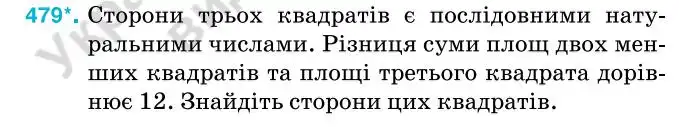 479*. Сторони трьох квадратів є послідовними натуральними числами. Різниця суми площ двох менших квадратів та площі третього квадрата дорівнює 12. Знайдіть сторони цих квадратів.